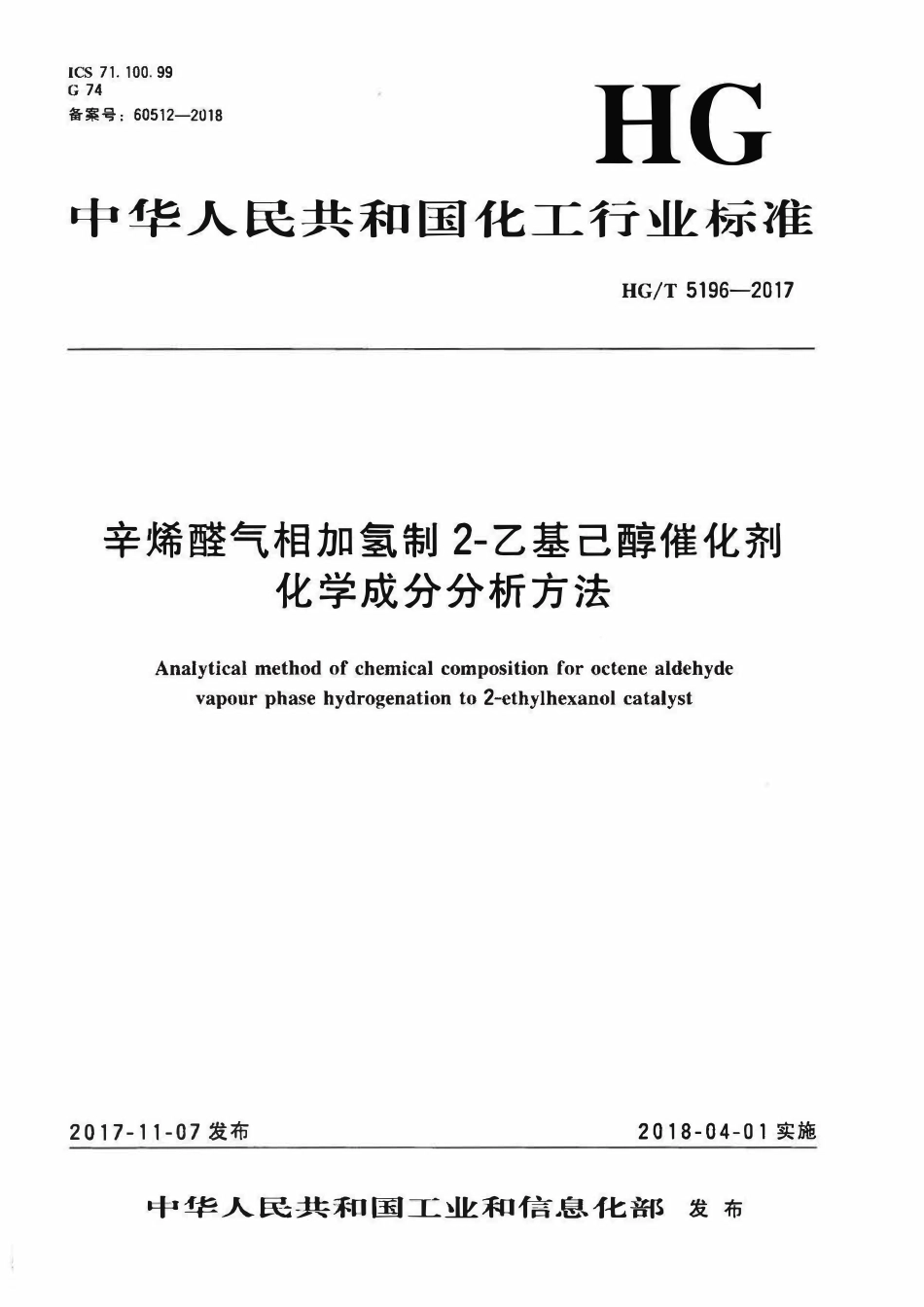 ICS 71.100.99
G 74
备案号：60512—2018

HG

中华人民共和国化工行业标准

HG/T 5196—2017

辛烯醛气相加氢制2-乙基己醇催化剂
化学成分分析方法

Analytical method of chemical composition for octene aldehyde vapour phase hydrogenation to 2-ethylhexanol catalyst

2017-11-07发布 2018-04-01实施

中华人民共和国工业和信息化部 发布